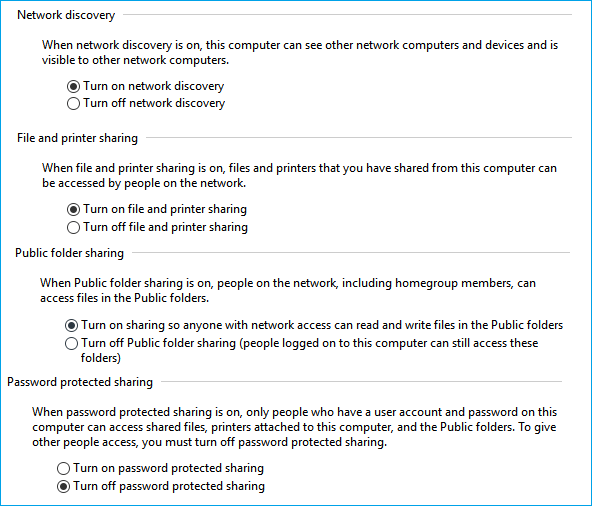 Network discovery

When network discovery is on, this computer can see other network computers and devices and is visible to other network computers.

Turn on network discovery
Turn off network discovery

File and printer sharing

When file and printer sharing is on, files and printers that you have shared from this computer can be accessed by people on the network.

Turn on file and printer sharing
Turn off file and printer sharing

Public folder sharing

When Public folder sharing is on, people on the network, including homegroup members, can access files in the Public folders.

Turn on sharing so anyone with network access can read and write files in the Public folders
Turn off Public folder sharing (people logged on to this computer can still access these folders)

Password protected sharing

When password protected sharing is on, only people who have a user account and password on this computer can access shared files, printers attached to this computer, and the Public folders. To give other people access, you must turn off password protected sharing.

Turn on password protected sharing
Turn off password protected sharing